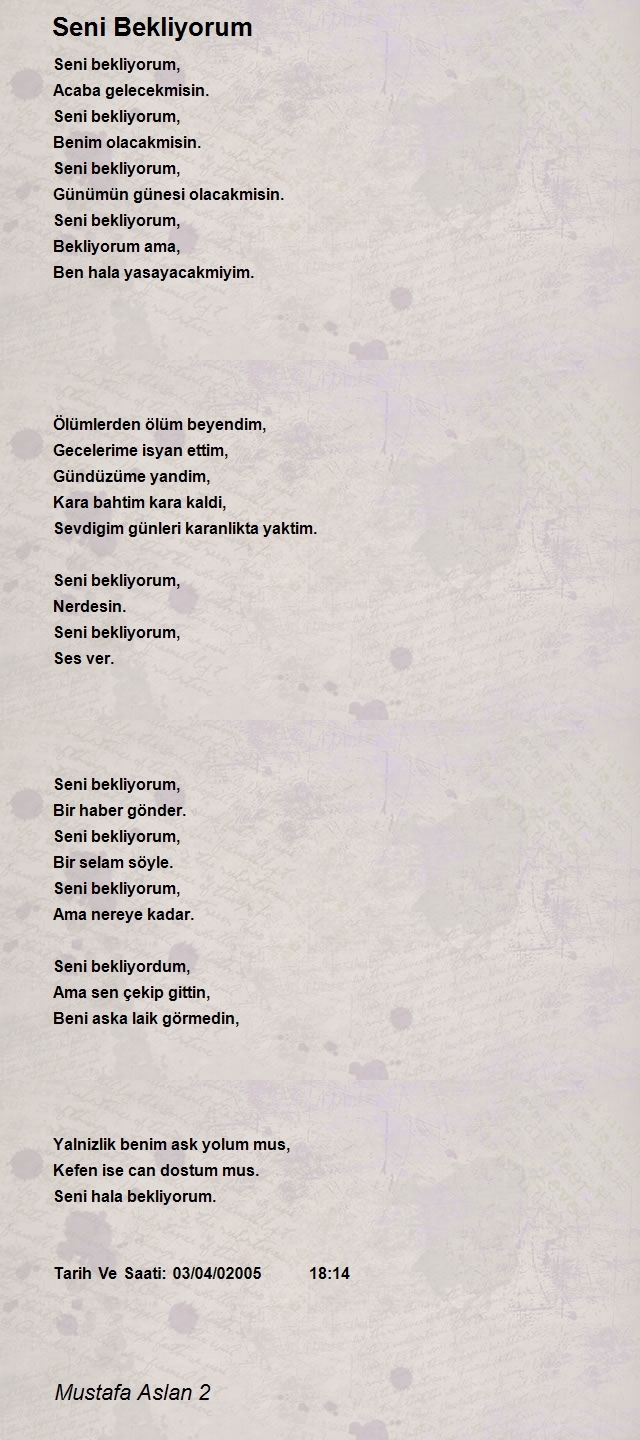 Seni Bekliyorum

Seni bekliyorum,
Acaba gelecekmisin.
Seni bekliyorum,
Benim olacakmisin.
Seni bekliyorum,
Günümün günesi olacakmisin.
Seni bekliyorum,
Bekliyorum ama,
Ben hala yasayacakmiyim.

Ölümlerden ölüm beyendim,
Gecelerime isyan ettim,
Gündüzüme yandim,
Kara bahtim kara kaldi,
Sevdigim günleri karanlikta yaktim.

Seni bekliyorum,
Nerdesin.
Seni bekliyorum,
Ses ver.

Seni bekliyorum,
Bir haber gönder.
Seni bekliyorum,
Bir selam söyle.
Seni bekliyorum,
Ama nereye kadar.

Seni bekliyordum,
Ama sen çekip gittin,
Beni aska laik görmedin,

Yalnizlik benim ask yolum mus,
Kefen ise can dostum mus.
Seni hala bekliyorum.

Tarih Ve Saati: 03/04/02005 18:14

Mustafa Aslan 2